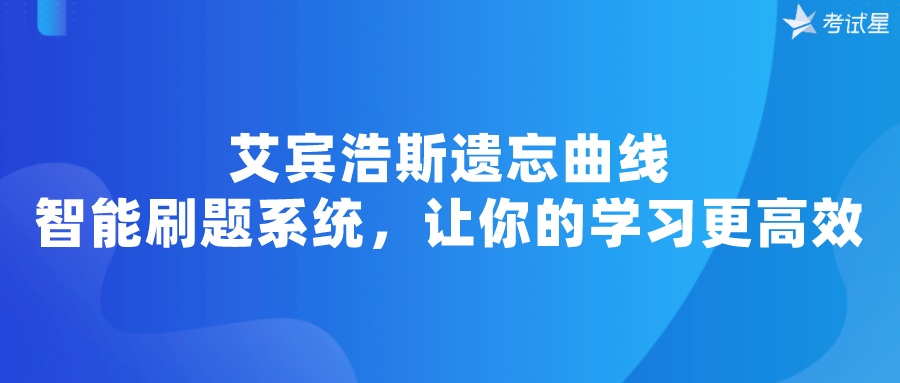 考试星

艾宾浩斯遗忘曲线
智能刷题系统，让你的学习更高效